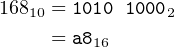 $168_{10} = \texttt{1010 1000}_2$

$= \texttt{a8}_{16}$